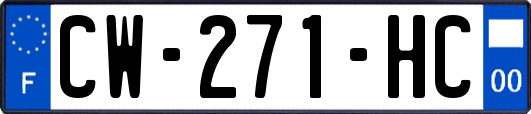 F
CW-271-HC
00